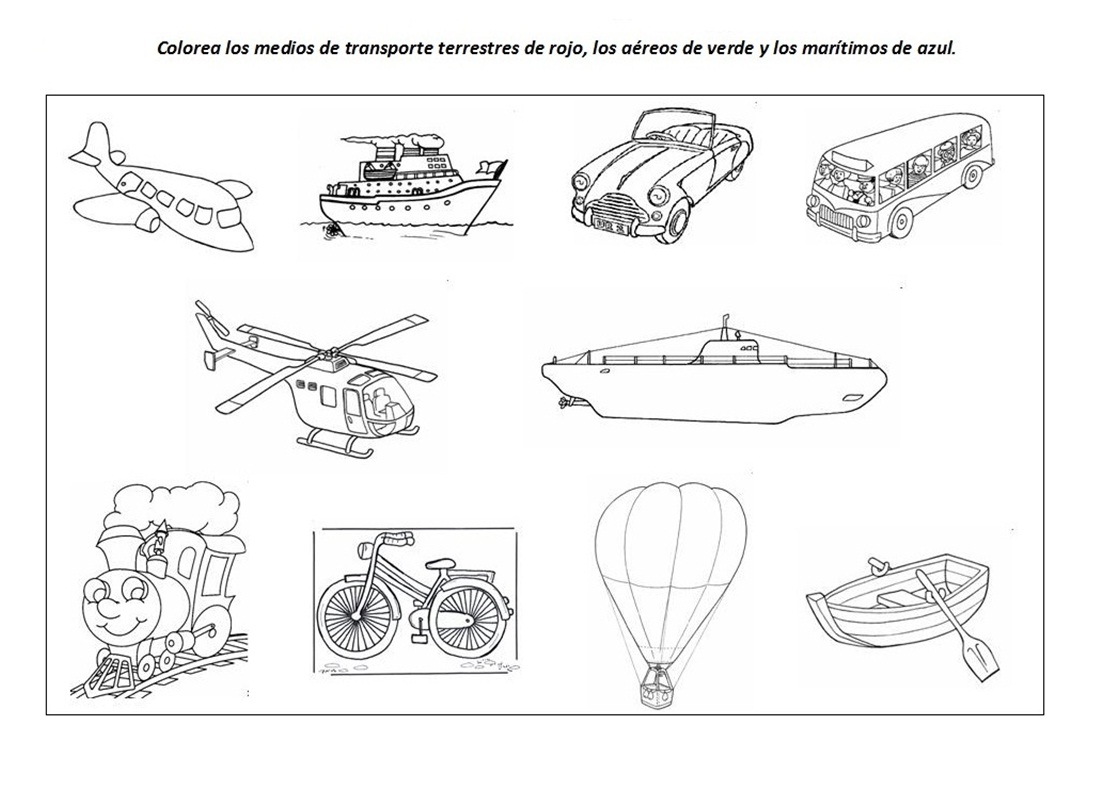 Colorea los medios de transporte terrestres de rojo, los aéreos de verde y los marítimos de azul.